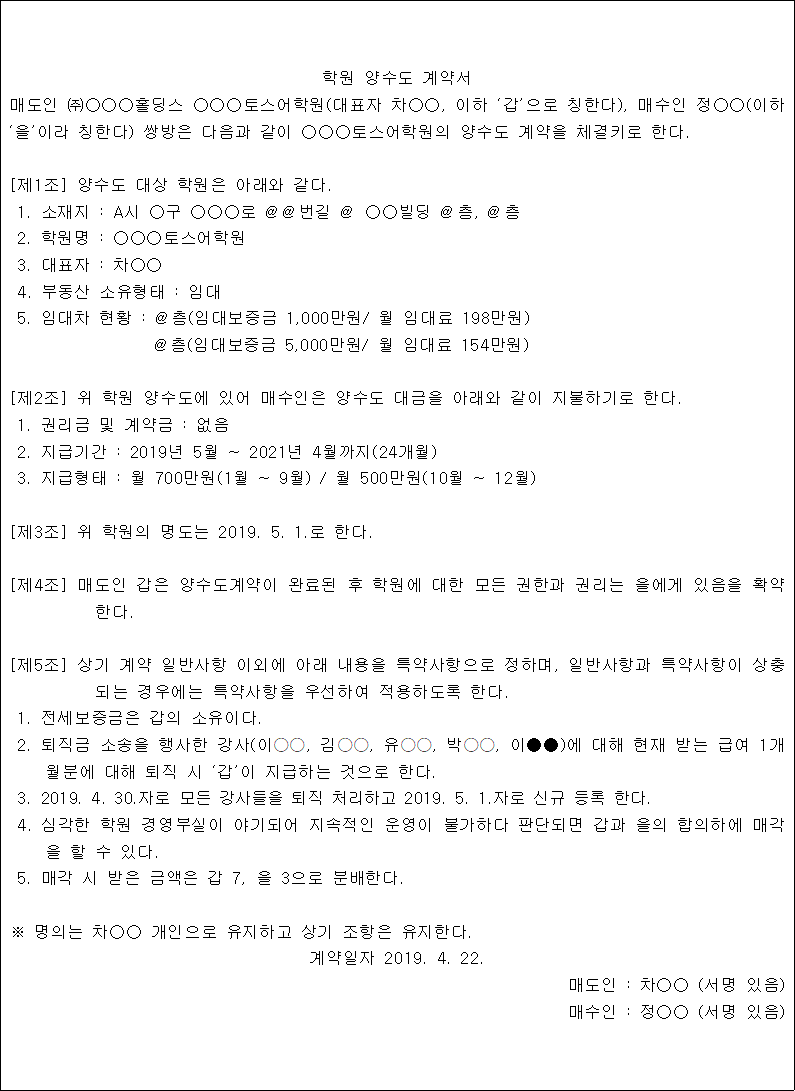 학원 양수도 계약서

매도인 ㈜○○○홀딩스 ○○○토스어학원(대표자 차○○, 이하 '갑'으로 칭한다), 매수인 정○○(이하 '을'이라 칭한다) 쌍방은 다음과 같이 ○○○토스어학원의 양수도 계약을 체결키로 한다.

[제1조] 양수도 대상 학원은 아래와 같다.
1. 소재지 : A시 ○구 ○○○로 @@번길 @ ○○빌딩 @층, @층
2. 학원명 : ○○○토스어학원
3. 대표자 : 차○○
4. 부동산 소유형태 : 임대
5. 임대차 현황 : @층(임대보증금 1,000만원/ 월 임대료 198만원)
@층(임대보증금 5,000만원/ 월 임대료 154만원)

[제2조] 위 학원 양수도에 있어 매수인은 양수도 대금을 아래와 같이 지불하기로 한다.
1. 권리금 및 계약금 : 없음
2. 지급기간 : 2019년 5월 ~ 2021년 4월까지(24개월)
3. 지급형태 : 월 700만원(1월 ~ 9월) / 월 500만원(10월 ~ 12월)

[제3조] 위 학원의 명도는 2019. 5. 1.로 한다.

[제4조] 매도인 갑은 양수도계약이 완료된 후 학원에 대한 모든 권한과 권리는 을에게 있음을 확약한다.

[제5조] 상기 계약 일반사항 이외에 아래 내용을 특약사항으로 정하며, 일반사항과 특약사항이 상충되는 경우에는 특약사항을 우선하여 적용하도록 한다.
1. 전세보증금은 갑의 소유이다.
2. 퇴직금 소송을 행사한 강사(이○○, 김○○, 유○○, 박○○, 이●●)에 대해 현재 받는 급여 1개월분에 대해 퇴직 시 '갑'이 지급하는 것으로 한다.
3. 2019. 4. 30.자로 모든 강사들을 퇴직 처리하고 2019. 5. 1.자로 신규 등록 한다.
4. 심각한 학원 경영부실이 야기되어 지속적인 운영이 불가하다 판단되면 갑과 을의 합의하에 매각을 할 수 있다.
5. 매각 시 받은 금액은 갑 7, 을 3으로 분배한다.

※ 명의는 차○○ 개인으로 유지하고 상기 조항은 유지한다.

계약일자 2019. 4. 22.

매도인 : 차○○ (서명 있음)
매수인 : 정○○ (서명 있음)